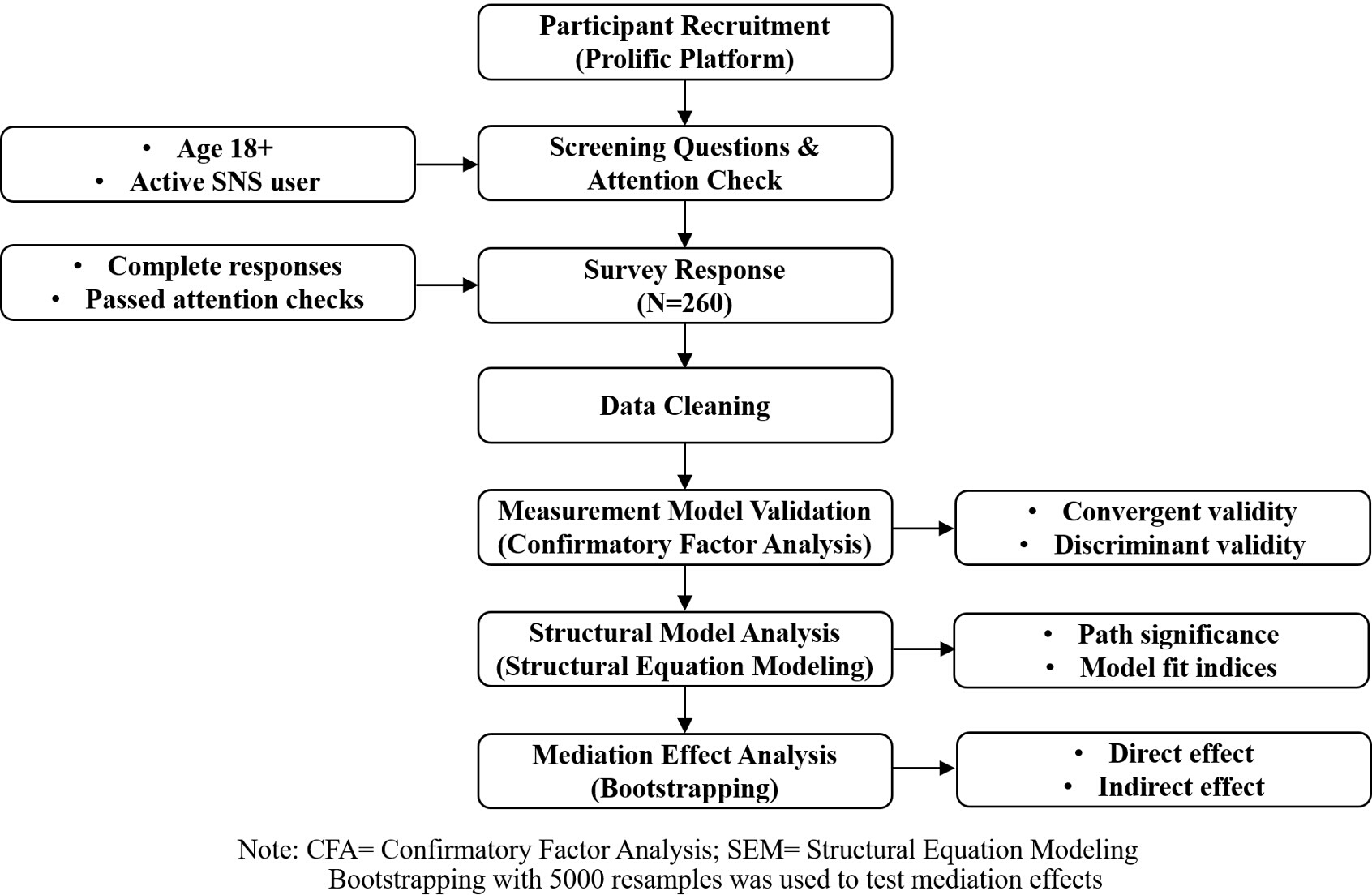 Participant Recruitment
(Prolific Platform)

• Age 18+
• Active SNS user

Screening Questions &
Attention Check

• Complete responses
• Passed attention checks

Survey Response
(N=260)

Data Cleaning

Measurement Model Validation
(Confirmatory Factor Analysis)

• Convergent validity
• Discriminant validity

Structural Model Analysis
(Structural Equation Modeling)

• Path significance
• Model fit indices

Mediation Effect Analysis
(Bootstrapping)

• Direct effect
• Indirect effect

Note: CFA= Confirmatory Factor Analysis; SEM= Structural Equation Modeling
Bootstrapping with 5000 resamples was used to test mediation effects